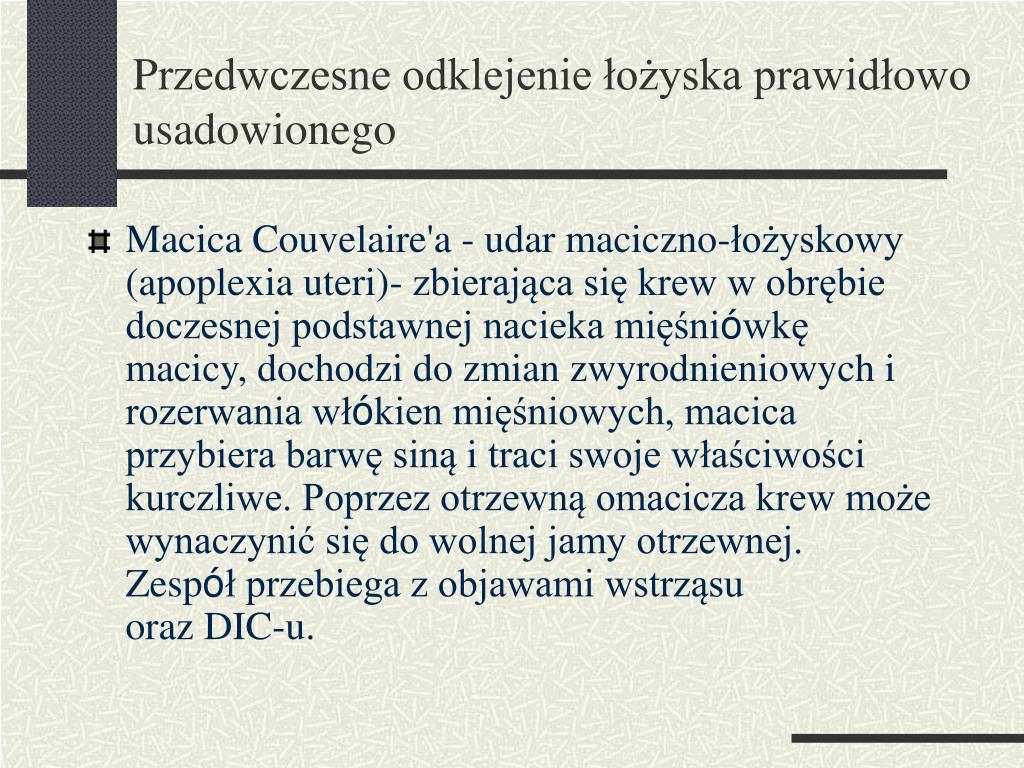 Przedwczesne odklejenie łożyska prawidłowo usadowionego

Macica Couvelaire'a - udar maciczno-łożyskowy (apoplexia uteri)- zbierająca się krew w obrębie doczesnej podstawnej nacieka mięśniówkę macicy, dochodzi do zmian zwyrodnieniowych i rozerwania włókien mięśniowych, macica przybiera barwę siną i traci swoje właściwości kurczliwe. Poprzez otrzewną omacicza krew może wynaczynić się do wolnej jamy otrzewnej. Zespół przebiega z objawami wstrząsu oraz DIC-u.